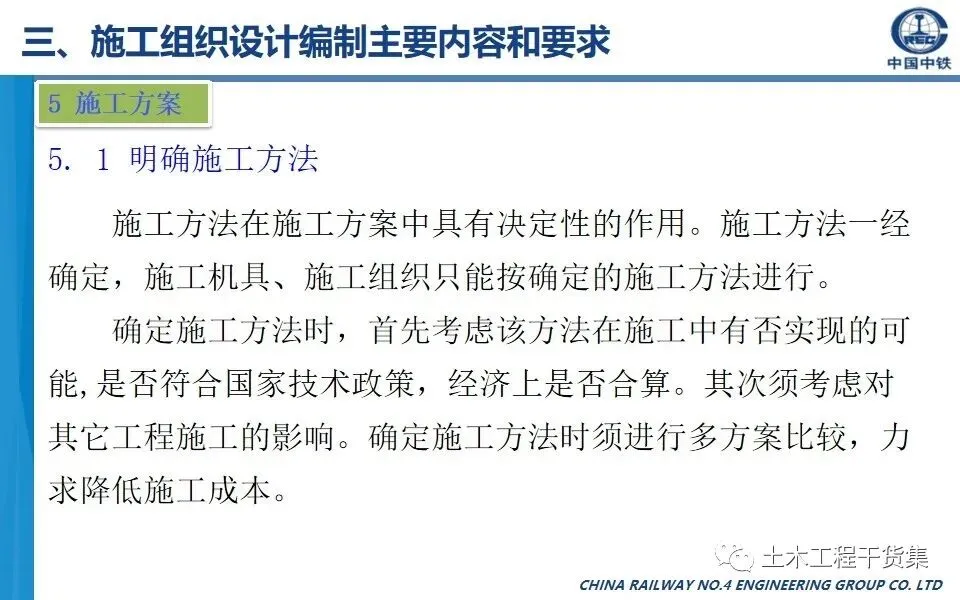 三、施工组织设计编制主要内容和要求

CREC
中国中铁

5 施工方案

5. 1 明确施工方法

施工方法在施工方案中具有决定性的作用。施工方法一经确定，施工机具、施工组织只能按确定的施工方法进行。

确定施工方法时，首先考虑该方法在施工中有否实现的可能,是否符合国家技术政策，经济上是否合算。其次须考虑对其它工程施工的影响。确定施工方法时须进行多方案比较，力求降低施工成本。

土木工程干货集

CHINA RAILWAY NO.4 ENGINEERING GROUP CO. LTD